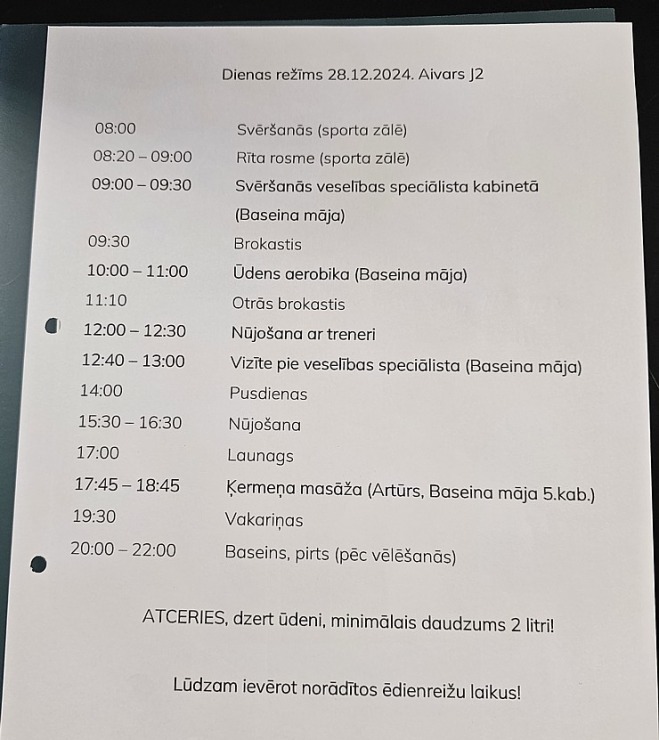 Dienas režīms 28.12.2024. Aivars J2

| | |
|---|---|
| 08:00 | Svēršanās (sporta zālē) |
| 08:20 – 09:00 | Rīta rosme (sporta zālē) |
| 09:00 – 09:30 | Svēršanās veselības speciālista kabinetā (Baseina māja) |
| 09:30 | Brokastis |
| 10:00 – 11:00 | Ūdens aerobika (Baseina māja) |
| 11:10 | Otrās brokastis |
| 12:00 – 12:30 | Nūjošana ar treneri |
| 12:40 – 13:00 | Vizīte pie veselības speciālista (Baseina māja) |
| 14:00 | Pusdienas |
| 15:30 – 16:30 | Nūjošana |
| 17:00 | Launags |
| 17:45 – 18:45 | Ķermeņa masāža (Artūrs, Baseina māja 5.kab.) |
| 19:30 | Vakariņas |
| 20:00 – 22:00 | Baseins, pirts (pēc vēlēšanās) |

ATCERIES, dzert ūdeni, minimālais daudzums 2 litri!

Lūdzam ievērot norādītos ēdienreižu laikus!